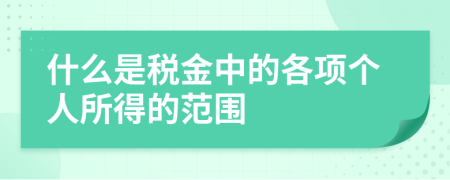 什么是税金中的各项个人所得的范围